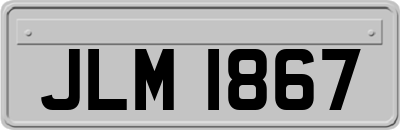 JLM 1867